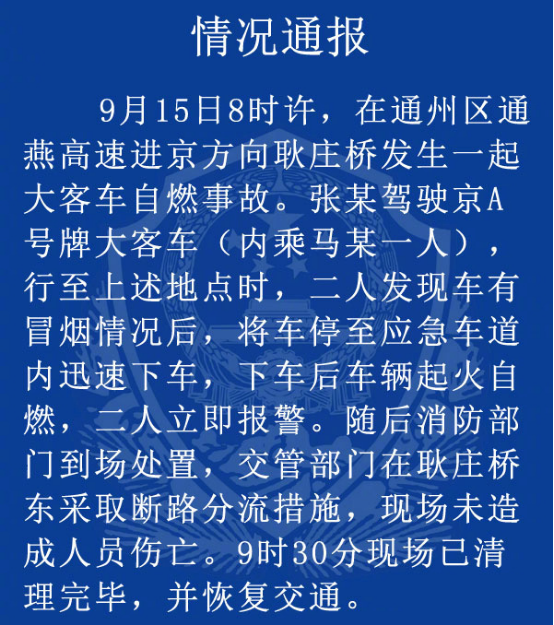 情况通报

9月15日8时许，在通州区通燕高速进京方向耿庄桥发生一起大客车自燃事故。张某驾驶京A号牌大客车（内乘马某一人），行至上述地点时，二人发现车有冒烟情况后，将车停至应急车道内迅速下车，下车后车辆起火自燃，二人立即报警。随后消防部门到场处置，交管部门在耿庄桥东采取断路分流措施，现场未造成人员伤亡。9时30分现场已清理完毕，并恢复交通。